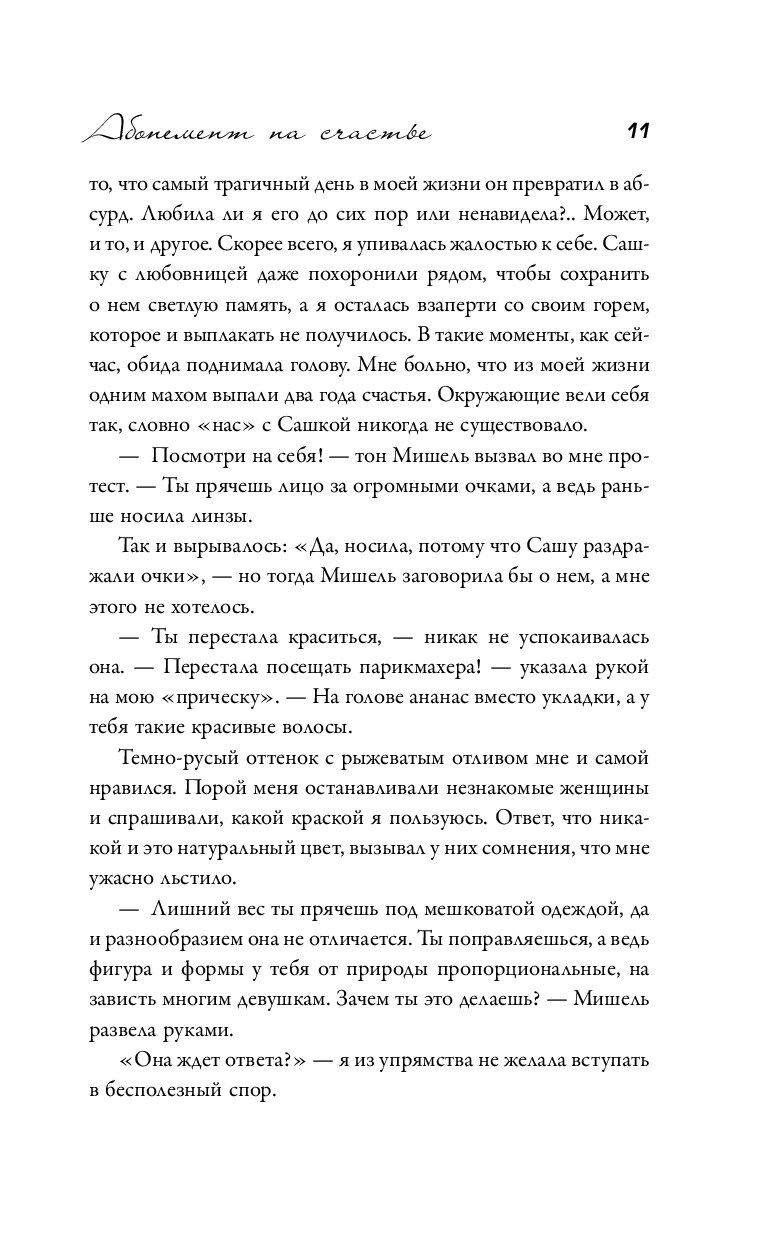 Абонемент на счастье 11

то, что самый трагичный день в моей жизни он превратил в абсурд. Любила ли я его до сих пор или ненавидела?.. Может, и то, и другое. Скорее всего, я упивалась жалостью к себе. Сашку с любовницей даже похоронили рядом, чтобы сохранить о нем светлую память, а я осталась взаперти со своим горем, которое и выплакать не получилось. В такие моменты, как сейчас, обида поднимала голову. Мне больно, что из моей жизни одним махом выпали два года счастья. Окружающие вели себя так, словно «нас» с Сашкой никогда не существовало.

— Посмотри на себя! — тон Мишель вызвал во мне протест. — Ты прячешь лицо за огромными очками, а ведь раньше носила линзы.

Так и вырывалось: «Да, носила, потому что Сашу раздражали очки», — но тогда Мишель заговорила бы о нем, а мне этого не хотелось.

— Ты перестала краситься, — никак не успокаивалась она. — Перестала посещать парикмахера! — указала рукой на мою «прическу». — На голове ананас вместо укладки, а у тебя такие красивые волосы.

Темно-русый оттенок с рыжеватым отливом мне и самой нравился. Порой меня останавливали незнакомые женщины и спрашивали, какой краской я пользуюсь. Ответ, что никакой и это натуральный цвет, вызывал у них сомнения, что мне ужасно льстило.

— Лишний вес ты прячешь под мешковатой одеждой, да и разнообразием она не отличается. Ты поправляешься, а ведь фигура и формы у тебя от природы пропорциональные, на зависть многим девушкам. Зачем ты это делаешь? — Мишель развела руками.

«Она ждет ответа?» — я из упрямства не желала вступать в бесполезный спор.